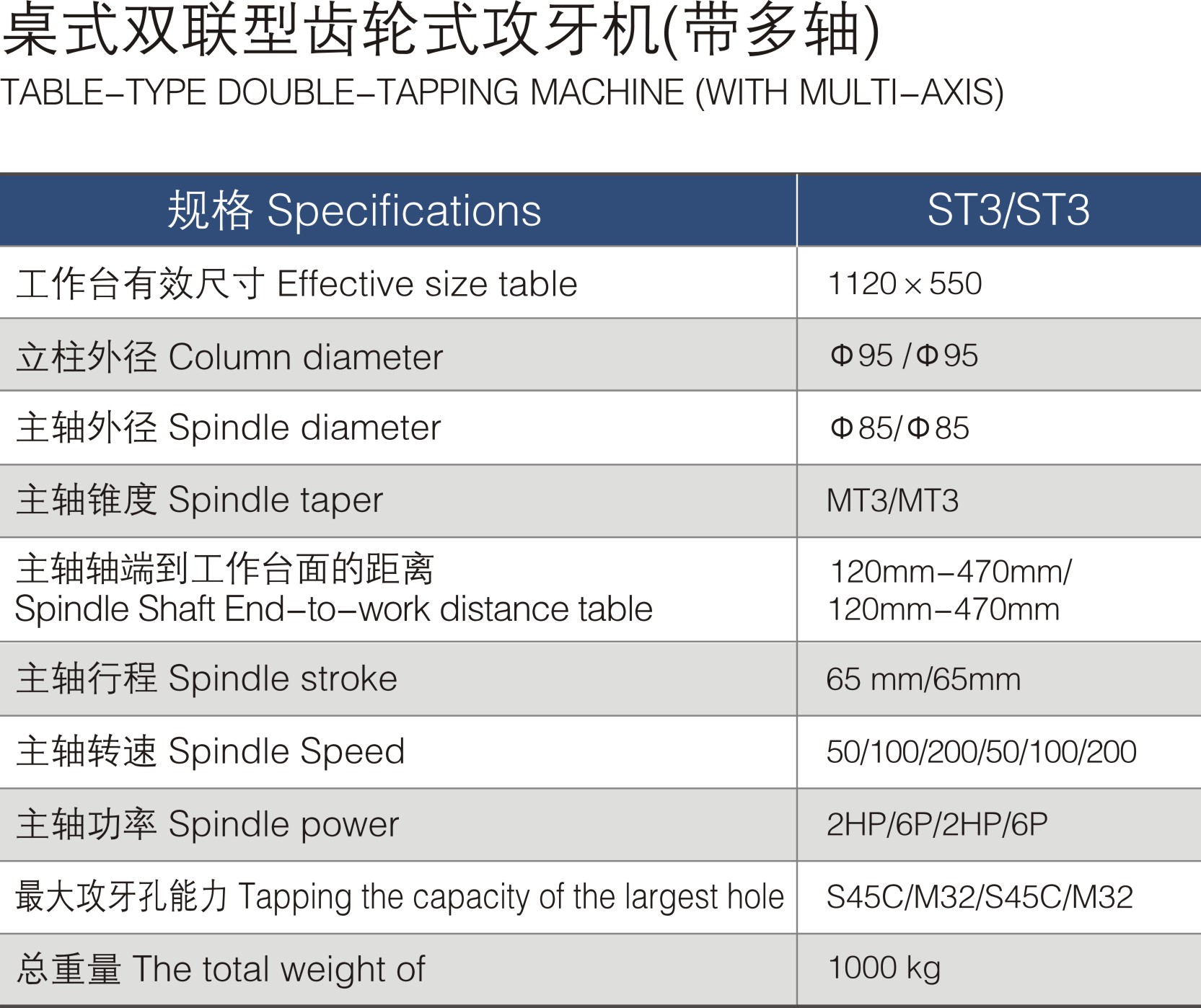 桌式双联型齿轮式攻牙机(带多轴)
TABLE-TYPE DOUBLE-TAPPING MACHINE (WITH MULTI-AXIS)

| 规格 Specifications | ST3/ST3 |
|---|---|
| 工作台有效尺寸 Effective size table | 1120×550 |
| 立柱外径 Column diameter | Φ95 /Φ95 |
| 主轴外径 Spindle diameter | Φ85/Φ85 |
| 主轴锥度 Spindle taper | MT3/MT3 |
| 主轴轴端到工作台面的距离 Spindle Shaft End-to-work distance table | 120mm-470mm/ 120mm-470mm |
| 主轴行程 Spindle stroke | 65 mm/65mm |
| 主轴转速 Spindle Speed | 50/100/200/50/100/200 |
| 主轴功率 Spindle power | 2HP/6P/2HP/6P |
| 最大攻牙孔能力 Tapping the capacity of the largest hole | S45C/M32/S45C/M32 |
| 总重量 The total weight of | 1000 kg |